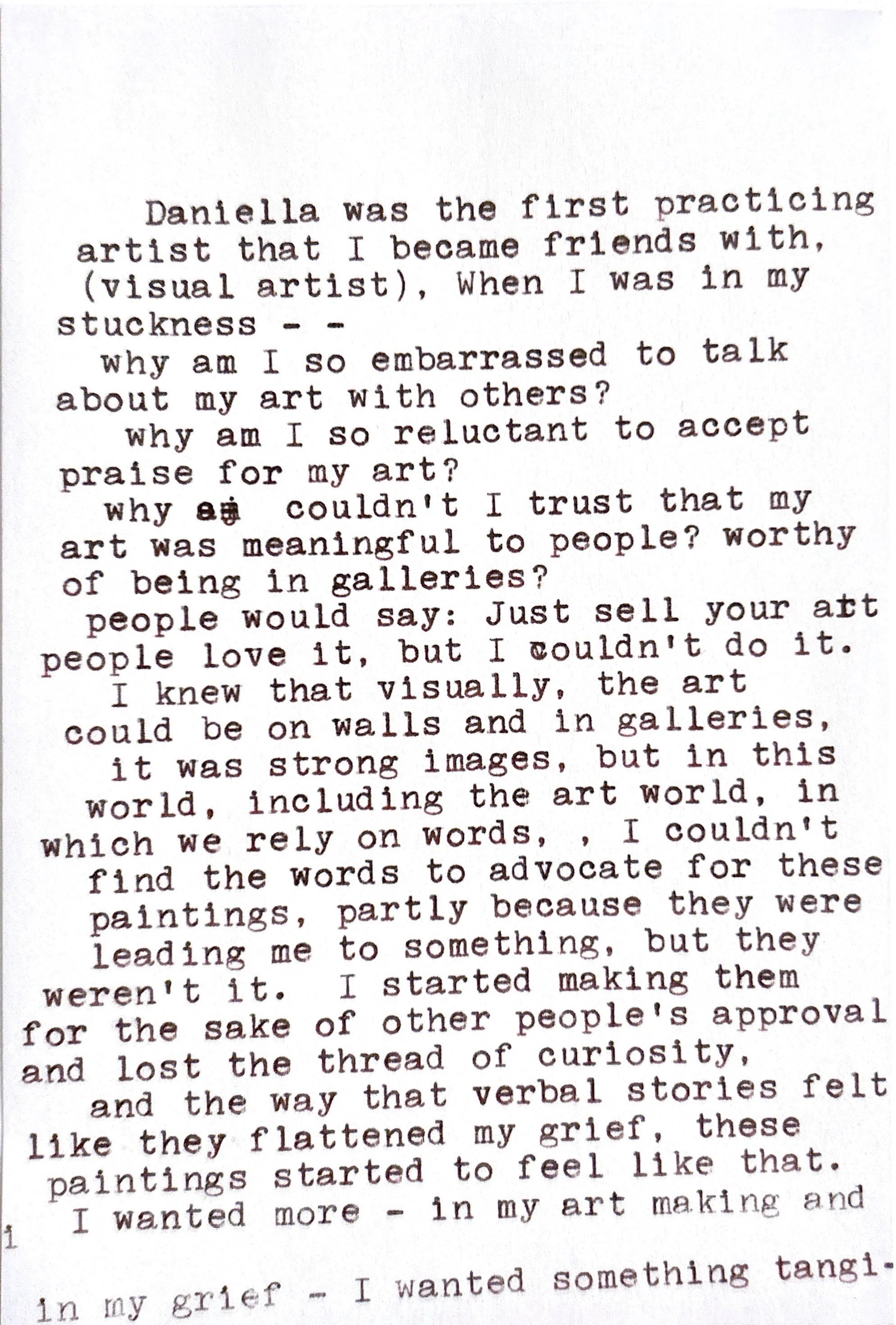 Daniella was the first practicing artist that I became friends with, (visual artist), When I was in my stuckness - -
why am I so embarrassed to talk about my art with others?
why am I so reluctant to accept praise for my art?
why am couldn't I trust that my art was meaningful to people? worthy of being in galleries?
people would say: Just sell your art people love it, but I couldn't do it.
I knew that visually, the art could be on walls and in galleries, it was strong images, but in this world, including the art world, in which we rely on words, , I couldn't find the words to advocate for these paintings, partly because they were leading me to something, but they weren't it. I started making them for the sake of other people's approval and lost the thread of curiosity,
and the way that verbal stories felt like they flattened my grief, these paintings started to feel like that.
I wanted more - in my art making and
1
in my grief - I wanted something tangi-